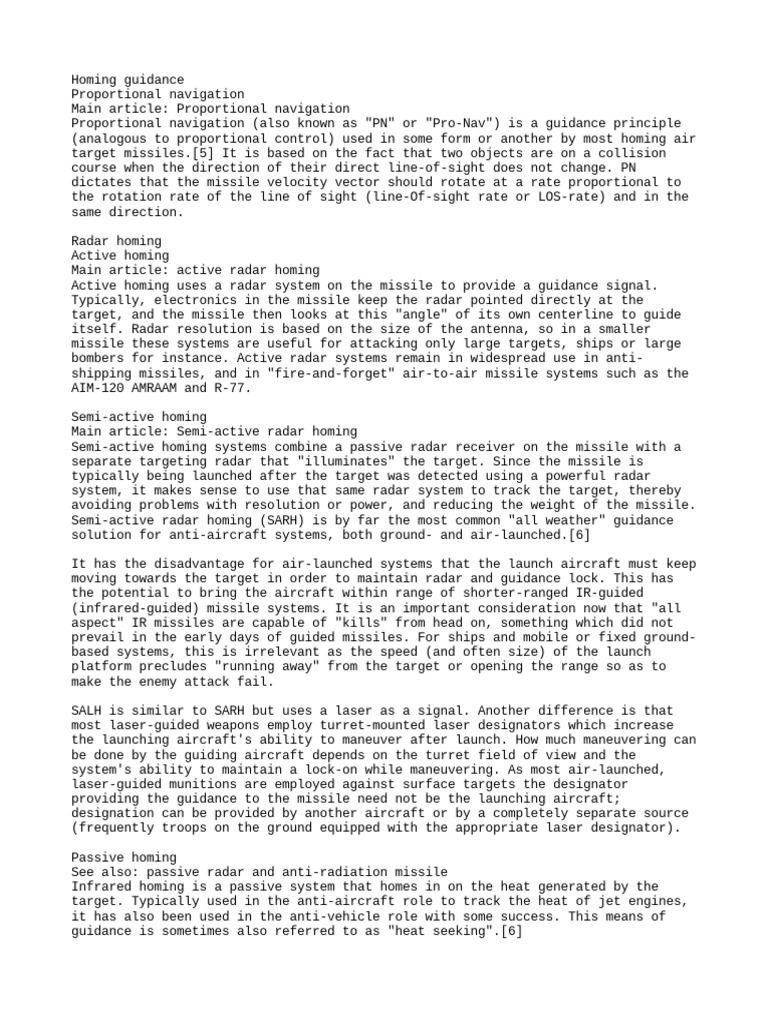 Homing guidance
Proportional navigation
Main article: Proportional navigation
Proportional navigation (also known as "PN" or "Pro-Nav") is a guidance principle (analogous to proportional control) used in some form or another by most homing air target missiles.[5] It is based on the fact that two objects are on a collision course when the direction of their direct line-of-sight does not change. PN dictates that the missile velocity vector should rotate at a rate proportional to the rotation rate of the line of sight (line-Of-sight rate or LOS-rate) and in the same direction.

Radar homing
Active homing
Main article: active radar homing
Active homing uses a radar system on the missile to provide a guidance signal. Typically, electronics in the missile keep the radar pointed directly at the target, and the missile then looks at this "angle" of its own centerline to guide itself. Radar resolution is based on the size of the antenna, so in a smaller missile these systems are useful for attacking only large targets, ships or large bombers for instance. Active radar systems remain in widespread use in anti-shipping missiles, and in "fire-and-forget" air-to-air missile systems such as the AIM-120 AMRAAM and R-77.

Semi-active homing
Main article: Semi-active radar homing
Semi-active homing systems combine a passive radar receiver on the missile with a separate targeting radar that "illuminates" the target. Since the missile is typically being launched after the target was detected using a powerful radar system, it makes sense to use that same radar system to track the target, thereby avoiding problems with resolution or power, and reducing the weight of the missile. Semi-active radar homing (SARH) is by far the most common "all weather" guidance solution for anti-aircraft systems, both ground- and air-launched.[6]

It has the disadvantage for air-launched systems that the launch aircraft must keep moving towards the target in order to maintain radar and guidance lock. This has the potential to bring the aircraft within range of shorter-ranged IR-guided (infrared-guided) missile systems. It is an important consideration now that "all aspect" IR missiles are capable of "kills" from head on, something which did not prevail in the early days of guided missiles. For ships and mobile or fixed ground-based systems, this is irrelevant as the speed (and often size) of the launch platform precludes "running away" from the target or opening the range so as to make the enemy attack fail.

SALH is similar to SARH but uses a laser as a signal. Another difference is that most laser-guided weapons employ turret-mounted laser designators which increase the launching aircraft's ability to maneuver after launch. How much maneuvering can be done by the guiding aircraft depends on the turret field of view and the system's ability to maintain a lock-on while maneuvering. As most air-launched, laser-guided munitions are employed against surface targets the designator providing the guidance to the missile need not be the launching aircraft; designation can be provided by another aircraft or by a completely separate source (frequently troops on the ground equipped with the appropriate laser designator).

Passive homing
See also: passive radar and anti-radiation missile
Infrared homing is a passive system that homes in on the heat generated by the target. Typically used in the anti-aircraft role to track the heat of jet engines, it has also been used in the anti-vehicle role with some success. This means of guidance is sometimes also referred to as "heat seeking".[6]